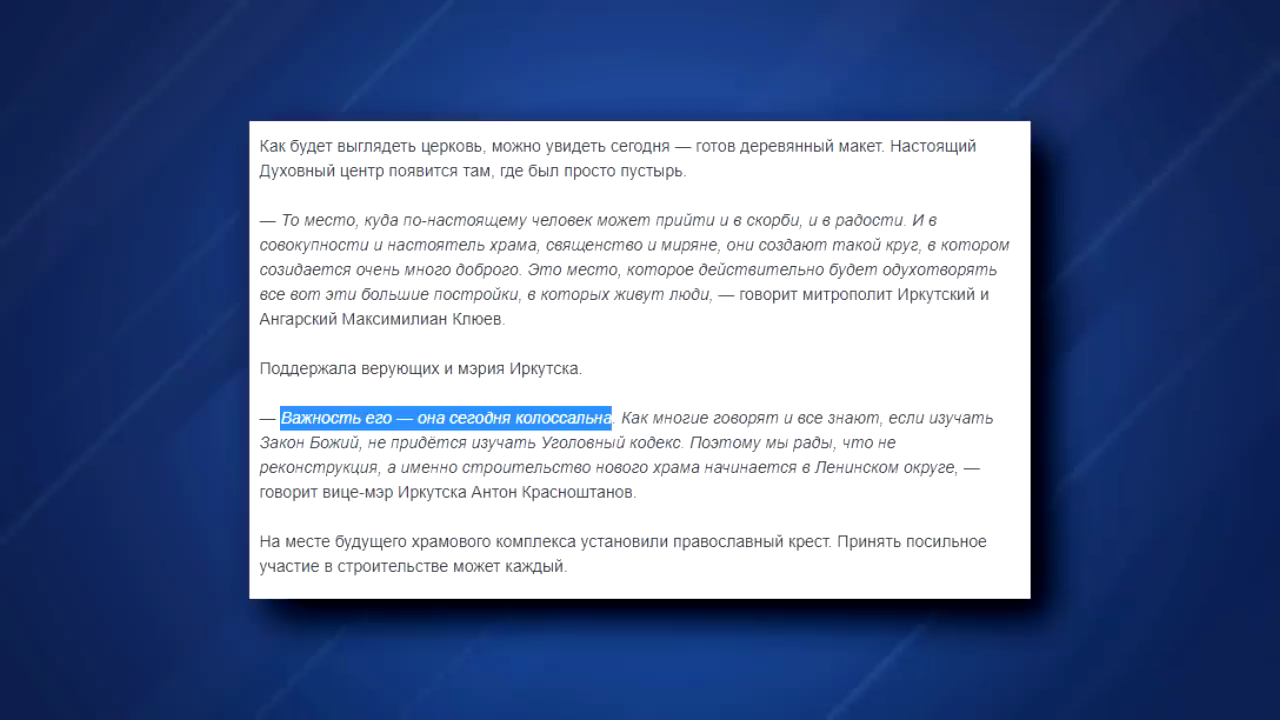 Как будет выглядеть церковь, можно увидеть сегодня — готов деревянный макет. Настоящий Духовный центр появится там, где был просто пустырь.

— То место, куда по-настоящему человек может прийти и в скорби, и в радости. И в совокупности и настоятель храма, священство и миряне, они создают такой круг, в котором созидается очень много доброго. Это место, которое действительно будет одухотворять все вот эти большие постройки, в которых живут люди, — говорит митрополит Иркутский и Ангарский Максимилиан Клюев.

Поддержала верующих и мэрия Иркутска.

— Важность его — она сегодня колоссальна. Как многие говорят и все знают, если изучать Закон Божий, не придётся изучать Уголовный кодекс. Поэтому мы рады, что не реконструкция, а именно строительство нового храма начинается в Ленинском округе, — говорит вице-мэр Иркутска Антон Красноштанов.

На месте будущего храмового комплекса установили православный крест. Принять посильное участие в строительстве может каждый.